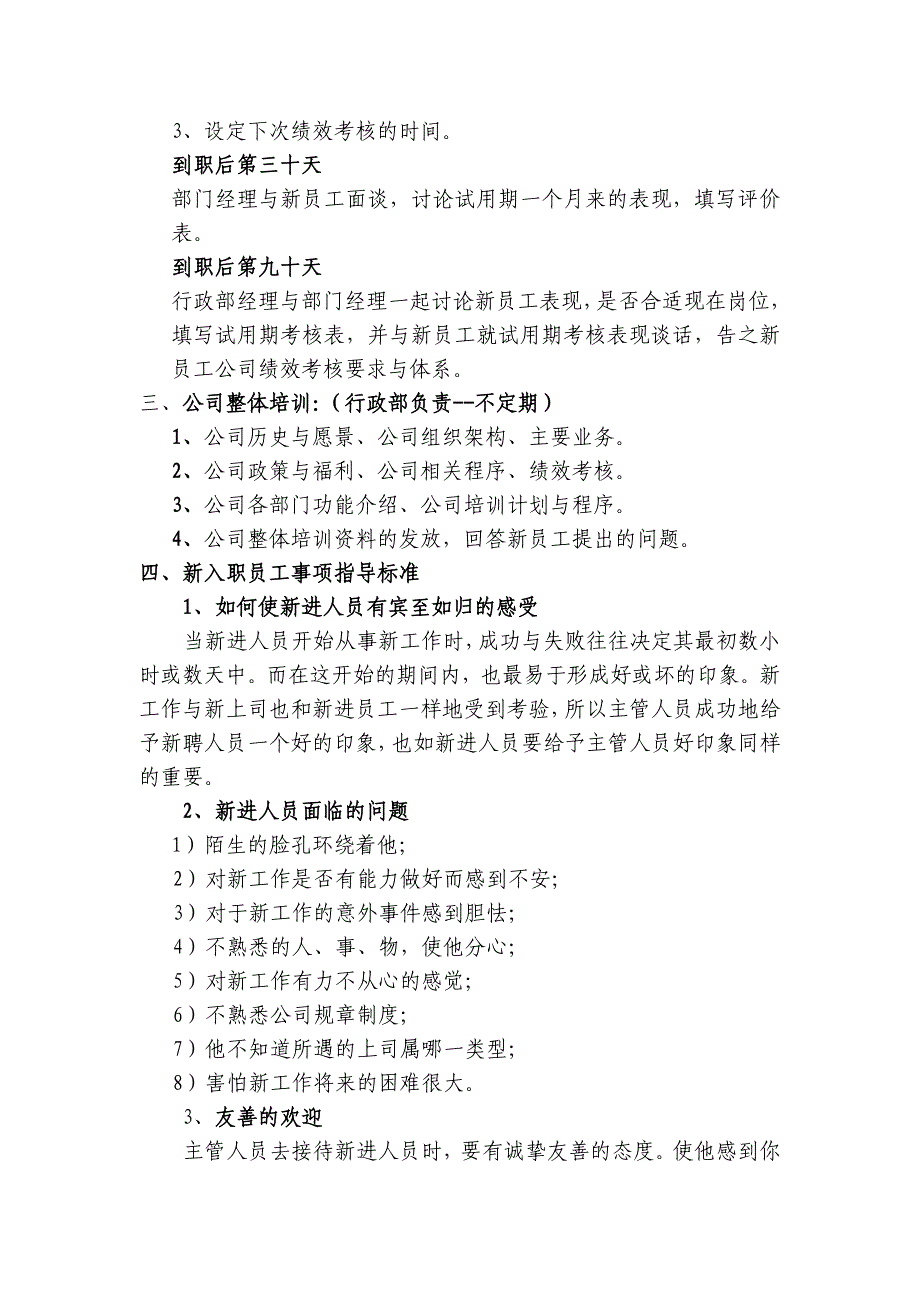 3、设定下次绩效考核的时间。

到职后第三十天

部门经理与新员工面谈，讨论试用期一个月来的表现，填写评价表。

到职后第九十天

行政部经理与部门经理一起讨论新员工表现，是否合适现在岗位，填写试用期考核表，并与新员工就试用期考核表现谈话，告之新员工公司绩效考核要求与体系。

三、公司整体培训：（行政部负责--不定期）

1、公司历史与愿景、公司组织架构、主要业务。

2、公司政策与福利、公司相关程序、绩效考核。

3、公司各部门功能介绍、公司培训计划与程序。

4、公司整体培训资料的发放，回答新员工提出的问题。

四、新入职员工事项指导标准

1、如何使新进人员有宾至如归的感受

当新进人员开始从事新工作时，成功与失败往往决定其最初数小时或数天中。而在这开始的期间内，也最易于形成好或坏的印象。新工作与新上司也和新进员工一样地受到考验，所以主管人员成功地给予新聘人员一个好的印象，也如新进人员要给予主管人员好印象同样的重要。

2、新进人员面临的问题

1）陌生的脸孔环绕着他;

2）对新工作是否有能力做好而感到不安;

3）对于新工作的意外事件感到胆怯;

4）不熟悉的人、事、物，使他分心;

5）对新工作有力不从心的感觉;

6）不熟悉公司规章制度;

7）他不知道所遇的上司属哪一类型;

8）害怕新工作将来的困难很大。

3、友善的欢迎

主管人员去接待新进人员时，要有诚挚友善的态度。使他感到你